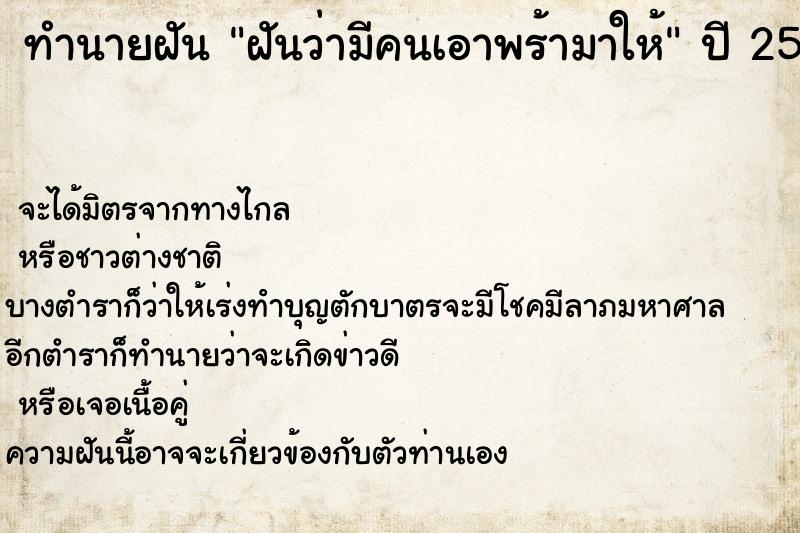 ทำนายฝัน "ฝันว่ามีคนเอาพร้ามาให้" ปี 25

จะได้มิตรจากทางไกล

หรือชาวต่างชาติ

บางตำราก็ว่าให้เร่งทำบุญตักบาตรจะมีโชคมีลาภมหาศาล

อีกตำราก็ทำนายว่าจะเกิดข่าวดี

หรือเจอเนื้อคู่

ความฝันนี้อาจจะเกี่ยวข้องกับตัวท่านเอง